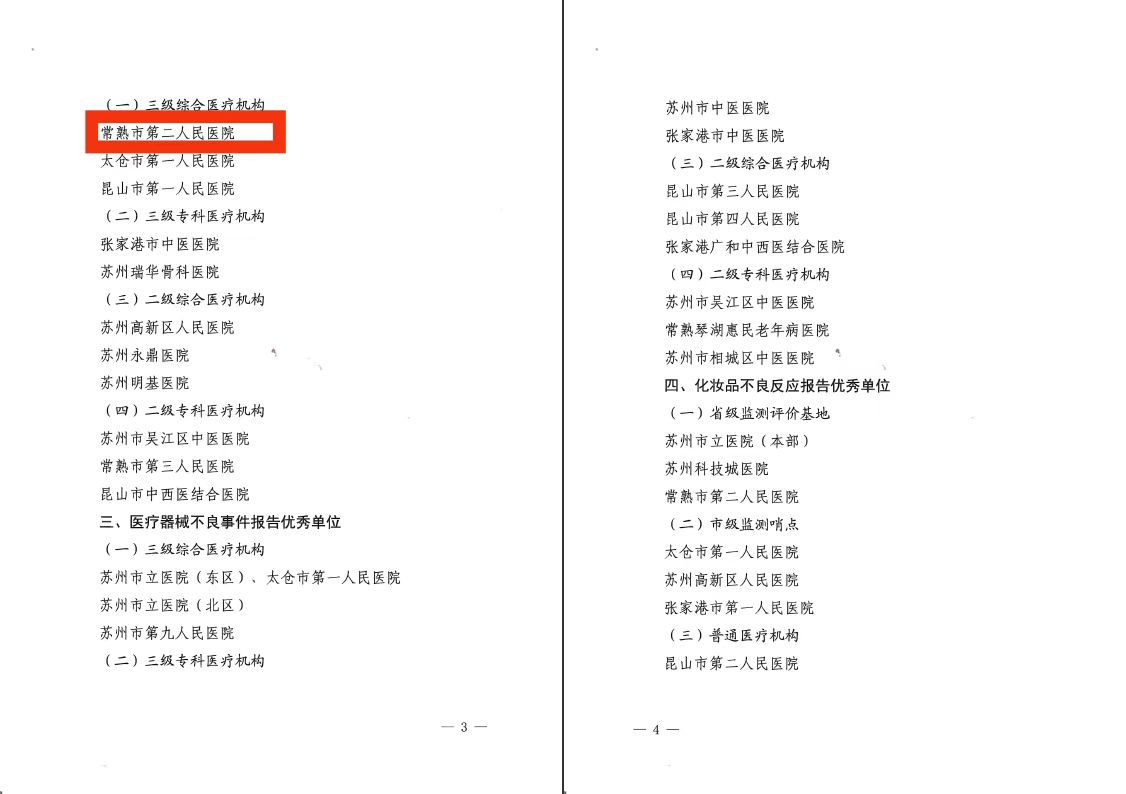 （一）三级综合医疗机构
常熟市第二人民医院
太仓市第一人民医院
昆山市第一人民医院
（二）三级专科医疗机构
张家港市中医医院
苏州瑞华骨科医院
（三）二级综合医疗机构
苏州高新区人民医院
苏州永鼎医院
苏州明基医院
（四）二级专科医疗机构
苏州市吴江区中医医院
常熟市第三人民医院
昆山市中西医结合医院
三、医疗器械不良事件报告优秀单位
（一）三级综合医疗机构
苏州市立医院（东区）、太仓市第一人民医院
苏州市立医院（北区）
苏州市第九人民医院
（二）三级专科医疗机构

— 3 —

苏州市中医医院
张家港市中医医院
（三）二级综合医疗机构
昆山市第三人民医院
昆山市第四人民医院
张家港广和中西医结合医院
（四）二级专科医疗机构
苏州市吴江区中医医院
常熟琴湖惠民老年病医院
苏州市相城区中医医院
四、化妆品不良反应报告优秀单位
（一）省级监测评价基地
苏州市立医院（本部）
苏州科技城医院
常熟市第二人民医院
（二）市级监测哨点
太仓市第一人民医院
苏州高新区人民医院
张家港市第一人民医院
（三）普通医疗机构
昆山市第二人民医院

— 4 —